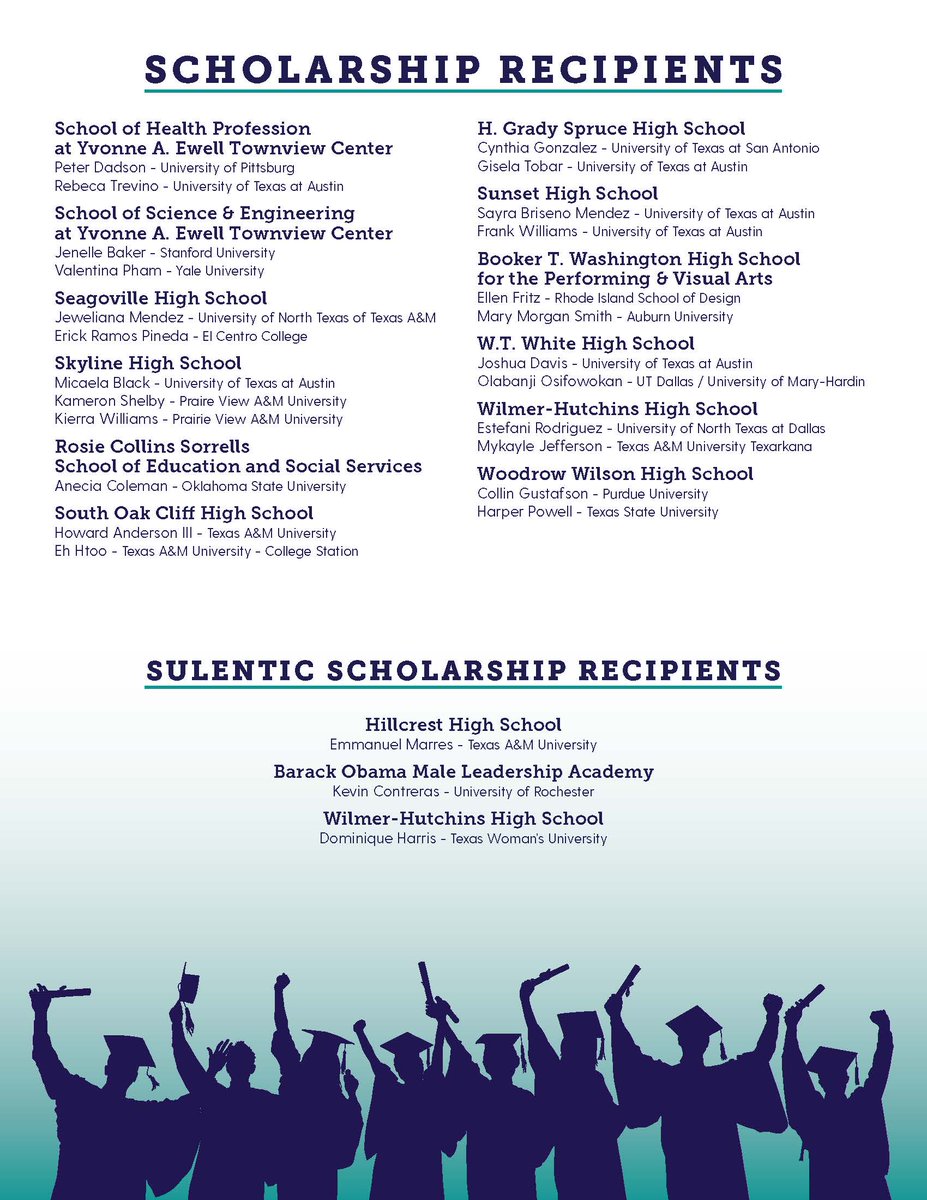 SCHOLARSHIP RECIPIENTS

School of Health Profession at Yvonne A. Ewell Townview Center
Peter Dadson - University of Pittsburg
Rebeca Trevino - University of Texas at Austin

School of Science & Engineering at Yvonne A. Ewell Townview Center
Jenelle Baker - Stanford University
Valentina Pham - Yale University

Seagoville High School
Jeweliana Mendez - University of North Texas of Texas A&M
Erick Ramos Pineda - El Centro College

Skyline High School
Micaela Black - University of Texas at Austin
Kameron Shelby - Praire View A&M University
Kierra Williams - Prairie View A&M University

Rosie Collins Sorrells School of Education and Social Services
Anecia Coleman - Oklahoma State University

South Oak Cliff High School
Howard Anderson III - Texas A&M University
Eh Htoo - Texas A&M University - College Station

H. Grady Spruce High School
Cynthia Gonzalez - University of Texas at San Antonio
Gisela Tobar - University of Texas at Austin

Sunset High School
Sayra Briseno Mendez - University of Texas at Austin
Frank Williams - University of Texas at Austin

Booker T. Washington High School for the Performing & Visual Arts
Ellen Fritz - Rhode Island School of Design
Mary Morgan Smith - Auburn University

W.T. White High School
Joshua Davis - University of Texas at Austin
Olabanji Osifowokan - UT Dallas / University of Mary-Hardin

Wilmer-Hutchins High School
Estefani Rodriguez - University of North Texas at Dallas
Mykayle Jefferson - Texas A&M University Texarkana

Woodrow Wilson High School
Collin Gustafson - Purdue University
Harper Powell - Texas State University

SULENTIC SCHOLARSHIP RECIPIENTS

Hillcrest High School
Emmanuel Marres - Texas A&M University

Barack Obama Male Leadership Academy
Kevin Contreras - University of Rochester

Wilmer-Hutchins High School
Dominique Harris - Texas Woman's University